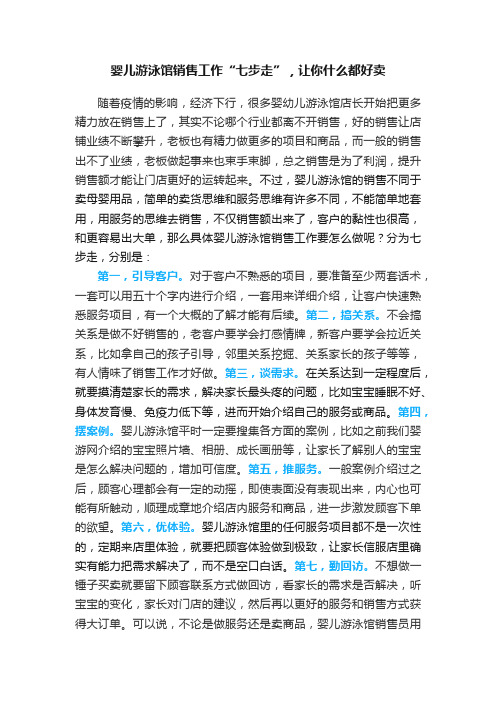 婴儿游泳馆销售工作“七步走”，让你什么都好卖

随着疫情的影响，经济下行，很多婴幼儿游泳馆店长开始把更多精力放在销售上了，其实不论哪个行业都离不开销售，好的销售让店铺业绩不断攀升，老板也有精力做更多的项目和商品，而一般的销售出不了业绩，老板做起事来也束手束脚，总之销售是为了利润，提升销售额才能让门店更好的运转起来。不过，婴儿游泳馆的销售不同于卖母婴用品，简单的卖货思维和服务思维有许多不同，不能简单地套用，用服务的思维去销售，不仅销售额出来了，客户的黏性也很高，和更容易出大单，那么具体婴儿游泳馆销售工作要怎么做呢？分为七步走，分别是：

第一，引导客户。对于客户不熟悉的项目，要准备至少两套话术，一套可以用五十个字内进行介绍，一套用来详细介绍，让客户快速熟悉服务项目，有一个大概的了解才能有后续。第二，搞关系。不会搞关系是做不好销售的，老客户要学会打感情牌，新客户要学会拉近关系，比如拿自己的孩子引导，邻里关系挖掘、关系家长的孩子等等，有人情味了销售工作才好做。第三，谈需求。在关系达到一定程度后，就要摸清楚家长的需求，解决家长最头疼的问题，比如宝宝睡眠不好、身体发育慢、免疫力低下等，进而开始介绍自己的服务或商品。第四，摆案例。婴儿游泳馆平时一定要搜集各方面的案例，比如之前我们婴游网介绍的宝宝照片墙、相册、成长画册等，让家长了解别人的宝宝是怎么解决问题的，增加可信度。第五，推服务。一般案例介绍过之后，顾客心理都会有一定的动摇，即使表面没有表现出来，内心也可能有所触动，顺理成章地介绍店内服务和商品，进一步激发顾客下单的欲望。第六，优体验。婴儿游泳馆里的任何服务项目都不是一次性的，定期来店里体验，就要把顾客体验做到极致，让家长信服店里确实有能力把需求解决了，而不是空口白话。第七，勤回访。不想做一锤子买卖就要留下顾客联系方式做回访，看家长的需求是否解决，听宝宝的变化，家长对门店的建议，然后再以更好的服务和销售方式获得大订单。可以说，不论是做服务还是卖商品，婴儿游泳馆销售员用